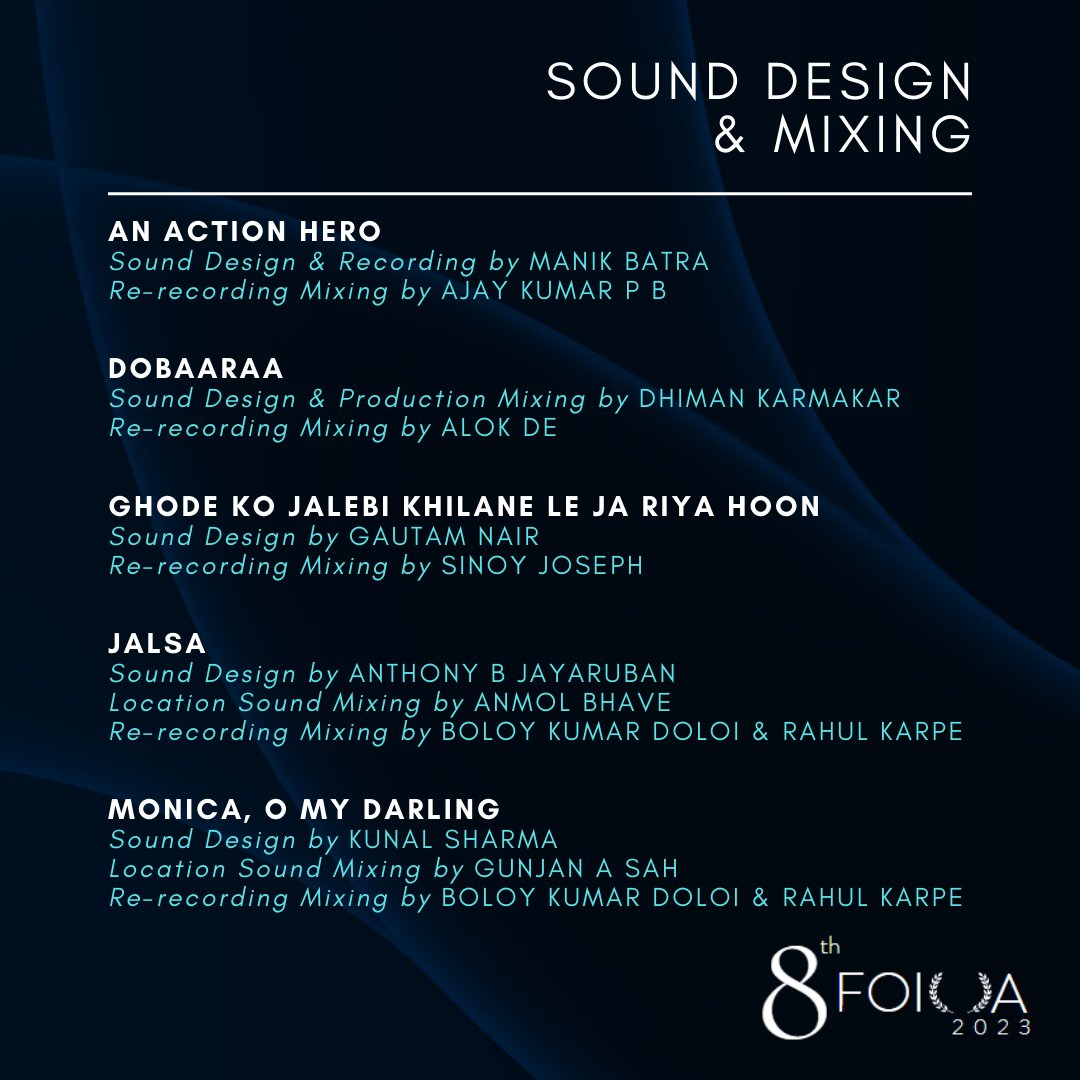 SOUND DESIGN & MIXING

AN ACTION HERO
Sound Design & Recording by MANIK BATRA
Re-recording Mixing by AJAY KUMAR P B

DOBAARAA
Sound Design & Production Mixing by DHIMAN KARMAKAR
Re-recording Mixing by ALOK DE

GHODE KO JALEBI KHILANE LE JA RIYA HOON
Sound Design by GAUTAM NAIR
Re-recording Mixing by SINOY JOSEPH

JALSA
Sound Design by ANTHONY B JAYARUBAN
Location Sound Mixing by ANMOL BHAVE
Re-recording Mixing by BOLOY KUMAR DOLOI & RAHUL KARPE

MONICA, O MY DARLING
Sound Design by KUNAL SHARMA
Location Sound Mixing by GUNJAN A SAH
Re-recording Mixing by BOLOY KUMAR DOLOI & RAHUL KARPE

8th FOIOA 2023